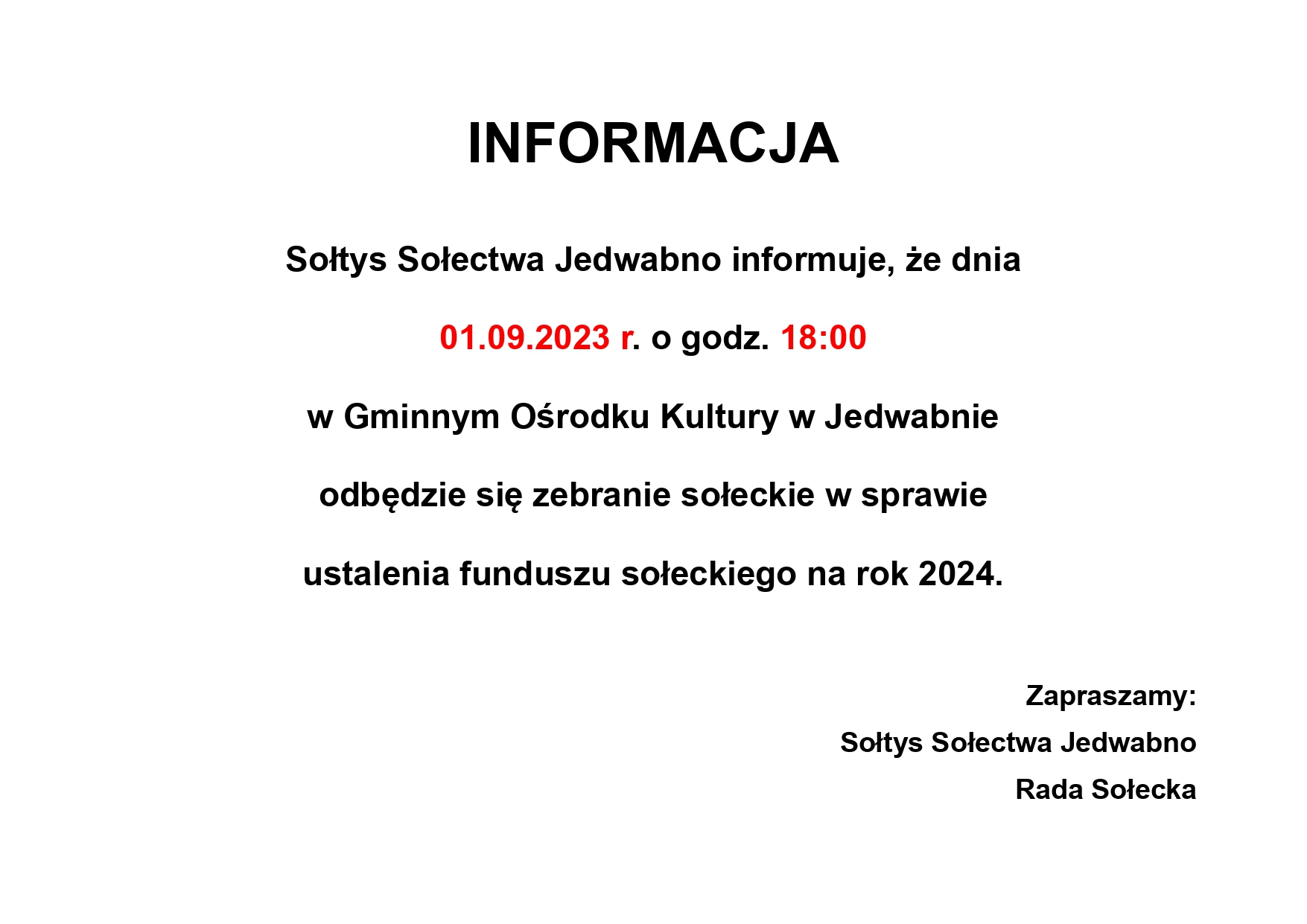 INFORMACJA

Sołtys Sołectwa Jedwabno informuje, że dnia 01.09.2023 r. o godz. 18:00 w Gminnym Ośrodku Kultury w Jedwabnie odbędzie się zebranie sołeckie w sprawie ustalenia funduszu sołeckiego na rok 2024.

Zapraszamy:
Sołtys Sołectwa Jedwabno
Rada Sołecka